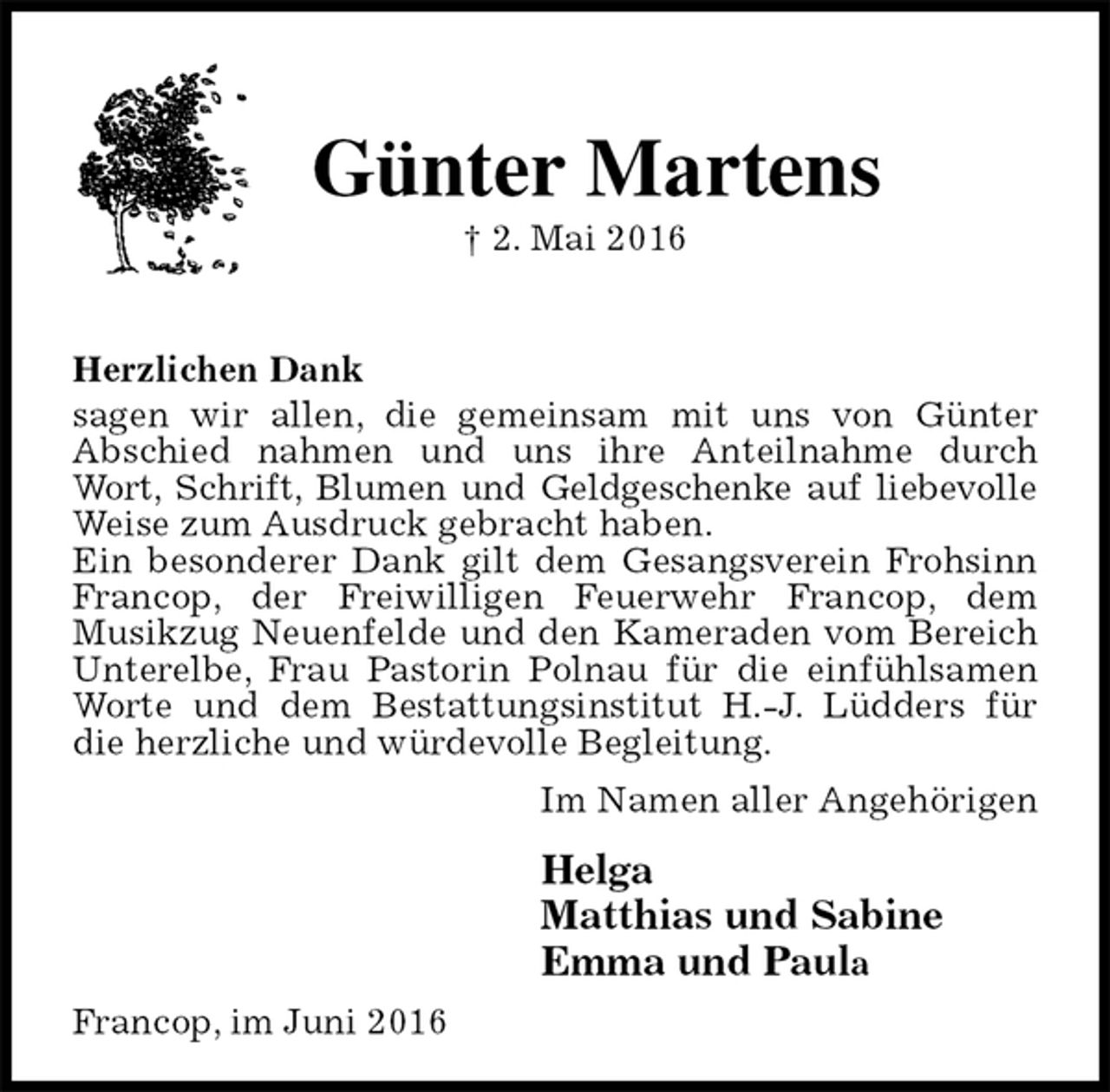 Günter Martens

† 2. Mai 2016

Herzlichen Dank

sagen wir allen, die gemeinsam mit uns von Günter Abschied nahmen und uns ihre Anteilnahme durch Wort, Schrift, Blumen und Geldgeschenke auf liebevolle Weise zum Ausdruck gebracht haben.

Ein besonderer Dank gilt dem Gesangsverein Frohsinn Francop, der Freiwilligen Feuerwehr Francop, dem Musikzug Neuenfelde und den Kameraden vom Bereich Unterelbe, Frau Pastorin Polnau für die einfühlsamen Worte und dem Bestattungsinstitut H.-J. Lüdders für die herzliche und würdevolle Begleitung.

Im Namen aller Angehörigen

Helga
Matthias und Sabine
Emma und Paula

Francop, im Juni 2016